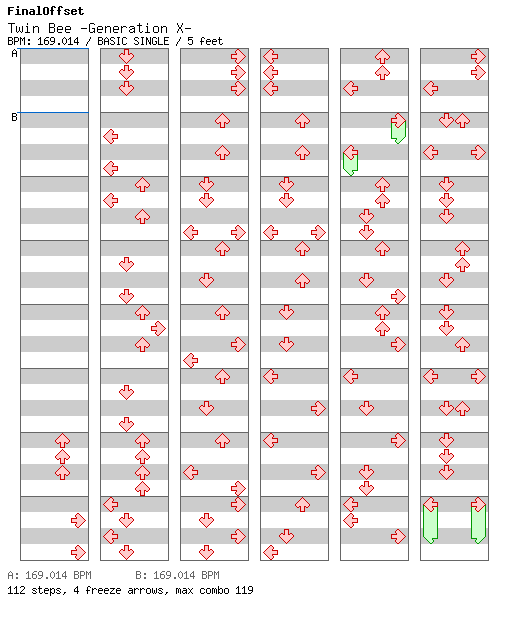 FinalOffset
Twin Bee -Generation X-
BPM: 169.014 / BASIC SINGLE / 5 feet

A
B

A: 169.014 BPM B: 169.014 BPM
112 steps, 4 freeze arrows, max combo 119